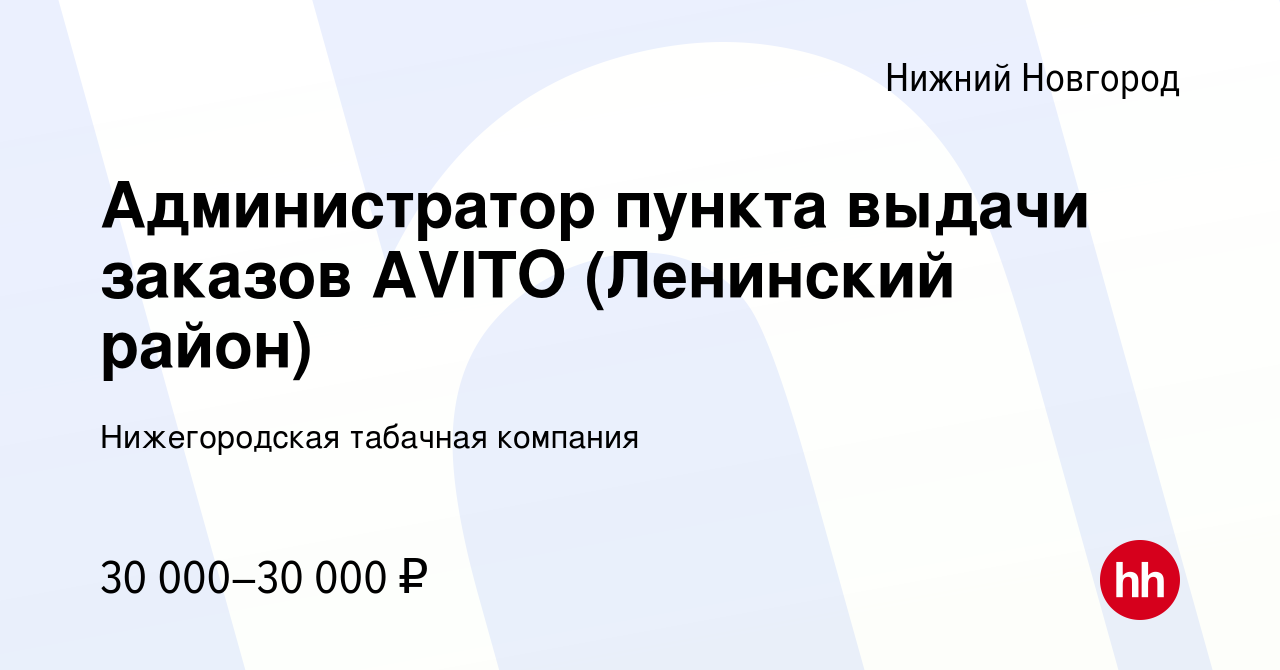 Нижний Новгород

Администратор пункта выдачи заказов AVITO (Ленинский район)

Нижегородская табачная компания

30 000–30 000 ₽

hh